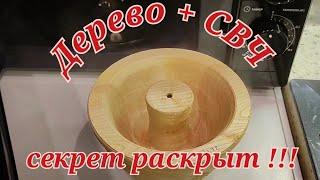 Дерево + СВЧ

секрет раскрыт !!!